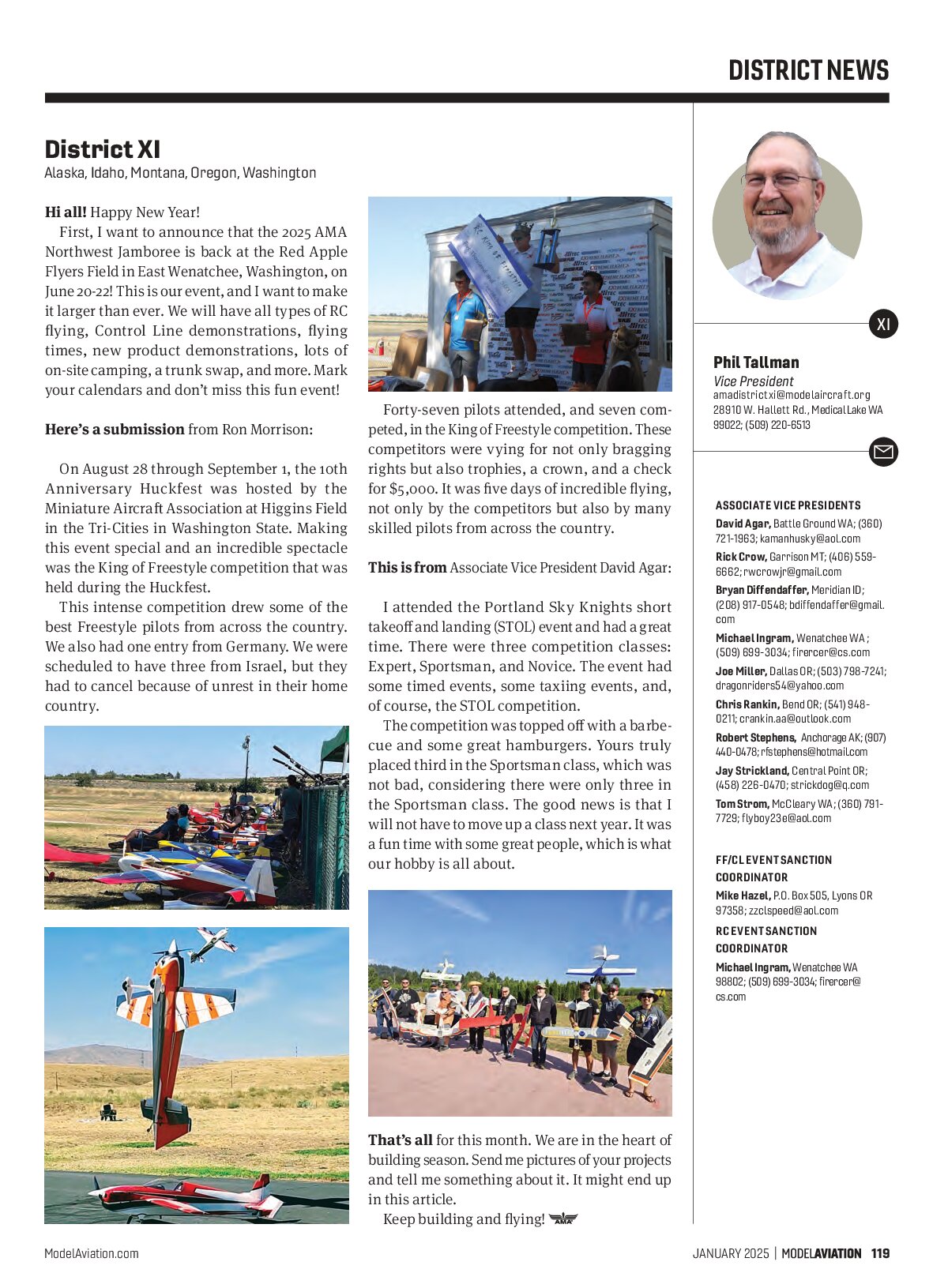 DISTRICT NEWS

District XI
Alaska, Idaho, Montana, Oregon, Washington

Hi all! Happy New Year!

First, I want to announce that the 2025 AMA Northwest Jamboree is back at the Red Apple Flyers Field in East Wenatchee, Washington, on June 20-22! This is our event, and I want to make it larger than ever. We will have all types of RC flying, Control Line demonstrations, flying times, new product demonstrations, lots of on-site camping, a trunk swap, and more. Mark your calendars and don't miss this fun event!

Here's a submission from Ron Morrison:

On August 28 through September 1, the 10th Anniversary Huckfest was hosted by the Miniature Aircraft Association at Higgins Field in the Tri-Cities in Washington State. Making this event special and an incredible spectacle was the King of Freestyle competition that was held during the Huckfest.

This intense competition drew some of the best Freestyle pilots from across the country. We also had one entry from Germany. We were scheduled to have three from Israel, but they had to cancel because of unrest in their home country.

Forty-seven pilots attended, and seven competed, in the King of Freestyle competition. These competitors were vying for not only bragging rights but also trophies, a crown, and a check for $5,000. It was five days of incredible flying, not only by the competitors but also by many skilled pilots from across the country.

This is from Associate Vice President David Agar:

I attended the Portland Sky Knights short takeoff and landing (STOL) event and had a great time. There were three competition classes: Expert, Sportsman, and Novice. The event had some timed events, some taxiing events, and, of course, the STOL competition.

The competition was topped off with a barbecue and some great hamburgers. Yours truly placed third in the Sportsman class, which was not bad, considering there were only three in the Sportsman class. The good news is that I will not have to move up a class next year. It was a fun time with some great people, which is what our hobby is all about.

That's all for this month. We are in the heart of building season. Send me pictures of your projects and tell me something about it. It might end up in this article.

Keep building and flying!

XI

Phil Tallman
Vice President
amadistrictxi@modelaircraft.org
28910 W. Hallett Rd., Medical Lake WA 99022; (509) 220-6513

ASSOCIATE VICE PRESIDENTS
David Agar, Battle Ground WA; (360) 721-1963; kamanhusky@aol.com
Rick Crow, Garrison MT; (406) 559-6662; rwcrowjr@gmail.com
Bryan Diffendaffer, Meridian ID; (208) 917-0548; bdiffendaffer@gmail.com
Michael Ingram, Wenatchee WA; (509) 699-3034; firercer@cs.com
Joe Miller, Dallas OR; (503) 798-7241; dragonriders54@yahoo.com
Chris Rankin, Bend OR; (541) 948-0211; crankin.aa@outlook.com
Robert Stephens, Anchorage AK; (907) 440-0478; rfstephens@hotmail.com
Jay Strickland, Central Point OR; (458) 226-0470; strickdog@q.com
Tom Strom, McCleary WA; (360) 791-7729; flyboy23e@aol.com

FF/CL EVENT SANCTION COORDINATOR
Mike Hazel, P.O. Box 505, Lyons OR 97358; zzclspeed@aol.com

RC EVENT SANCTION COORDINATOR
Michael Ingram, Wenatchee WA 98802; (509) 699-3034; firercer@cs.com

ModelAviation.com
JANUARY 2025 | MODELAVIATION 119